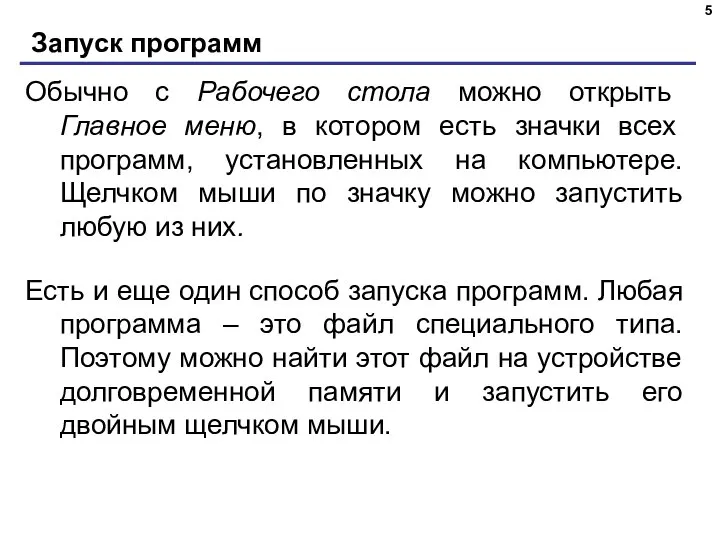 5

Запуск программ

Обычно с Рабочего стола можно открыть Главное меню, в котором есть значки всех программ, установленных на компьютере. Щелчком мыши по значку можно запустить любую из них.

Есть и еще один способ запуска программ. Любая программа – это файл специального типа. Поэтому можно найти этот файл на устройстве долговременной памяти и запустить его двойным щелчком мыши.